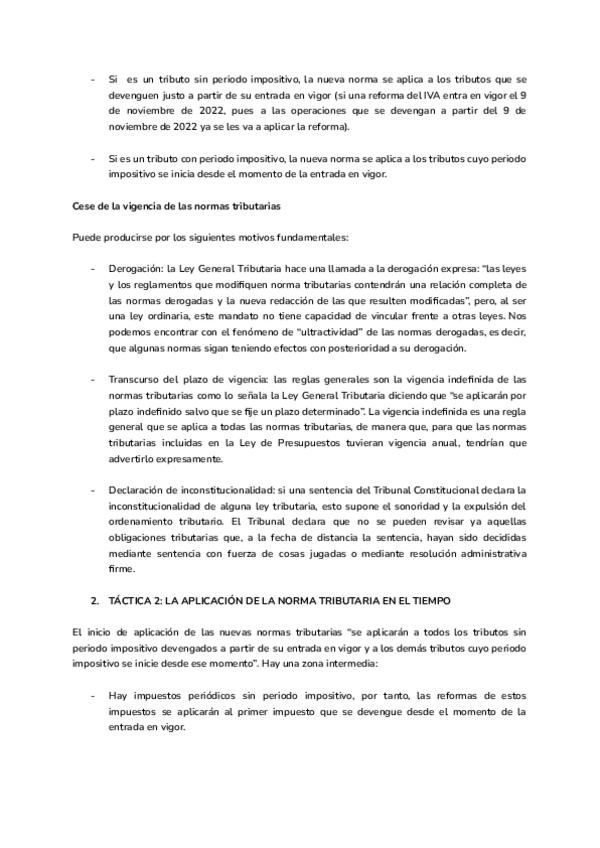 - Si es un tributo sin periodo impositivo, la nueva norma se aplica a los tributos que se devenguen justo a partir de su entrada en vigor (si una reforma del IVA entra en vigor el 9 de noviembre de 2022, pues a las operaciones que se devengan a partir del 9 de noviembre de 2022 ya se les va a aplicar la reforma).

- Si es un tributo con periodo impositivo, la nueva norma se aplica a los tributos cuyo periodo impositivo se inicia desde el momento de la entrada en vigor.

Cese de la vigencia de las normas tributarias

Puede producirse por los siguientes motivos fundamentales:

- Derogación: la Ley General Tributaria hace una llamada a la derogación expresa: "las leyes y los reglamentos que modifiquen norma tributarias contendrán una relación completa de las normas derogadas y la nueva redacción de las que resulten modificadas", pero, al ser una ley ordinaria, este mandato no tiene capacidad de vincular frente a otras leyes. Nos podemos encontrar con el fenómeno de "ultractividad" de las normas derogadas, es decir, que algunas normas sigan teniendo efectos con posterioridad a su derogación.

- Transcurso del plazo de vigencia: las reglas generales son la vigencia indefinida de las normas tributarias como lo señala la Ley General Tributaria diciendo que "se aplicarán por plazo indefinido salvo que se fije un plazo determinado". La vigencia indefinida es una regla general que se aplica a todas las normas tributarias, de manera que, para que las normas tributarias incluidas en la Ley de Presupuestos tuvieran vigencia anual, tendrían que advertirlo expresamente.

- Declaración de inconstitucionalidad: si una sentencia del Tribunal Constitucional declara la inconstitucionalidad de alguna ley tributaria, esto supone el sonoridad y la expulsión del ordenamiento tributario. El Tribunal declara que no se pueden revisar ya aquellas obligaciones tributarias que, a la fecha de distancia la sentencia, hayan sido decididas mediante sentencia con fuerza de cosas jugadas o mediante resolución administrativa firme.

2. TÁCTICA 2: LA APLICACIÓN DE LA NORMA TRIBUTARIA EN EL TIEMPO

El inicio de aplicación de las nuevas normas tributarias "se aplicarán a todos los tributos sin periodo impositivo devengados a partir de su entrada en vigor y a los demás tributos cuyo periodo impositivo se inicie desde ese momento". Hay una zona intermedia:

- Hay impuestos periódicos sin periodo impositivo, por tanto, las reformas de estos impuestos se aplicarán al primer impuesto que se devengue desde el momento de la entrada en vigor.